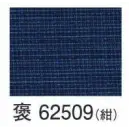 褒 62509(紺)